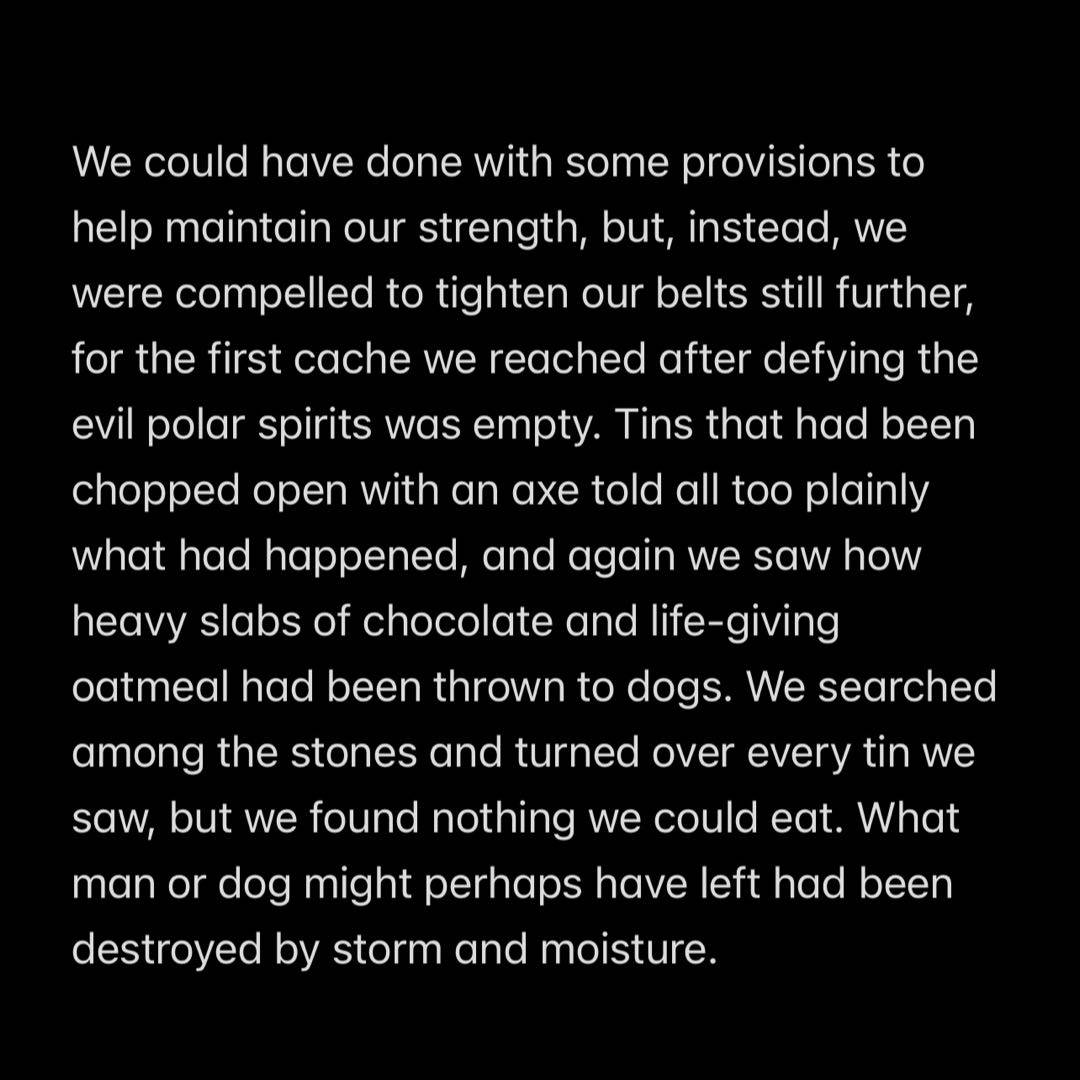 We could have done with some provisions to help maintain our strength, but, instead, we were compelled to tighten our belts still further, for the first cache we reached after defying the evil polar spirits was empty. Tins that had been chopped open with an axe told all too plainly what had happened, and again we saw how heavy slabs of chocolate and life-giving oatmeal had been thrown to dogs. We searched among the stones and turned over every tin we saw, but we found nothing we could eat. What man or dog might perhaps have left had been destroyed by storm and moisture.